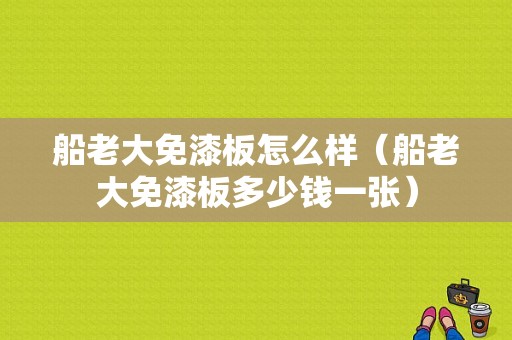 船老大免漆板怎么样（船老大免漆板多少钱一张）